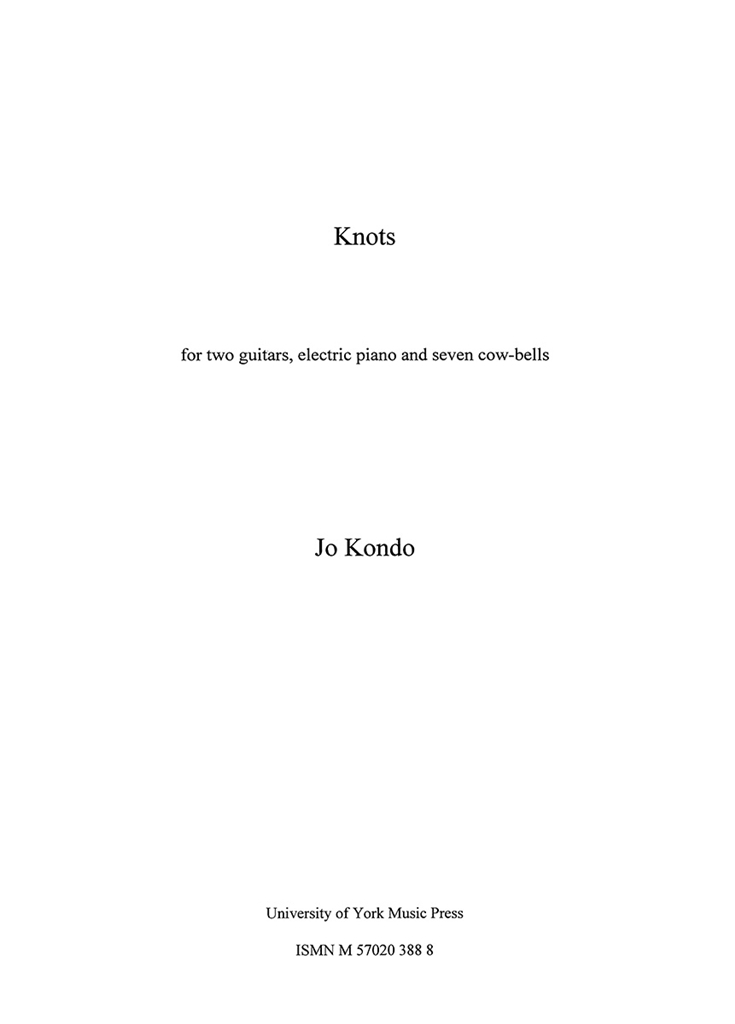 Knots

for two guitars, electric piano and seven cow-bells

Jo Kondo

University of York Music Press

ISMN M 57020 388 8